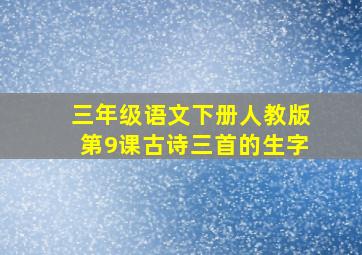 三年级语文下册人教版
第9课古诗三首的生字